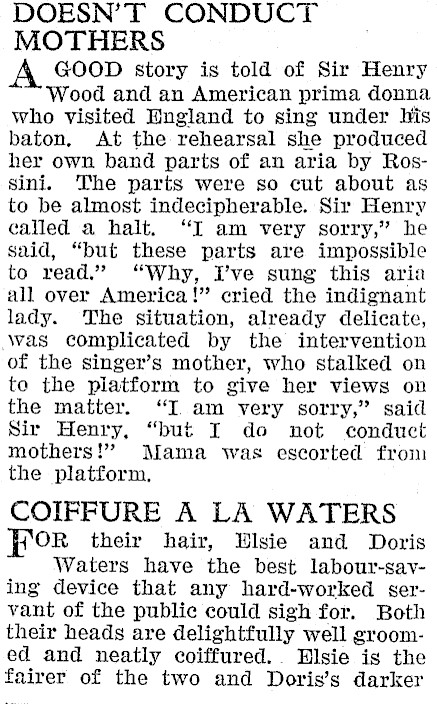 DOESN'T CONDUCT MOTHERS

A GOOD story is told of Sir Henry Wood and an American prima donna who visited England to sing under his baton. At the rehearsal she produced her own band parts of an aria by Rossini. The parts were so cut about as to be almost indecipherable. Sir Henry called a halt. "I am very sorry," he said, "but these parts are impossible to read." "Why, I've sung this aria all over America!" cried the indignant lady. The situation, already delicate, was complicated by the intervention of the singer's mother, who stalked on to the platform to give her views on the matter. "I am very sorry," said Sir Henry, "but I do not conduct mothers!" Mama was escorted from the platform.

COIFFURE A LA WATERS

FOR their hair, Elsie and Doris Waters have the best labour-saving device that any hard-worked servant of the public could sigh for. Both their heads are delightfully well groomed and neatly coiffured. Elsie is the fairer of the two and Doris's darker